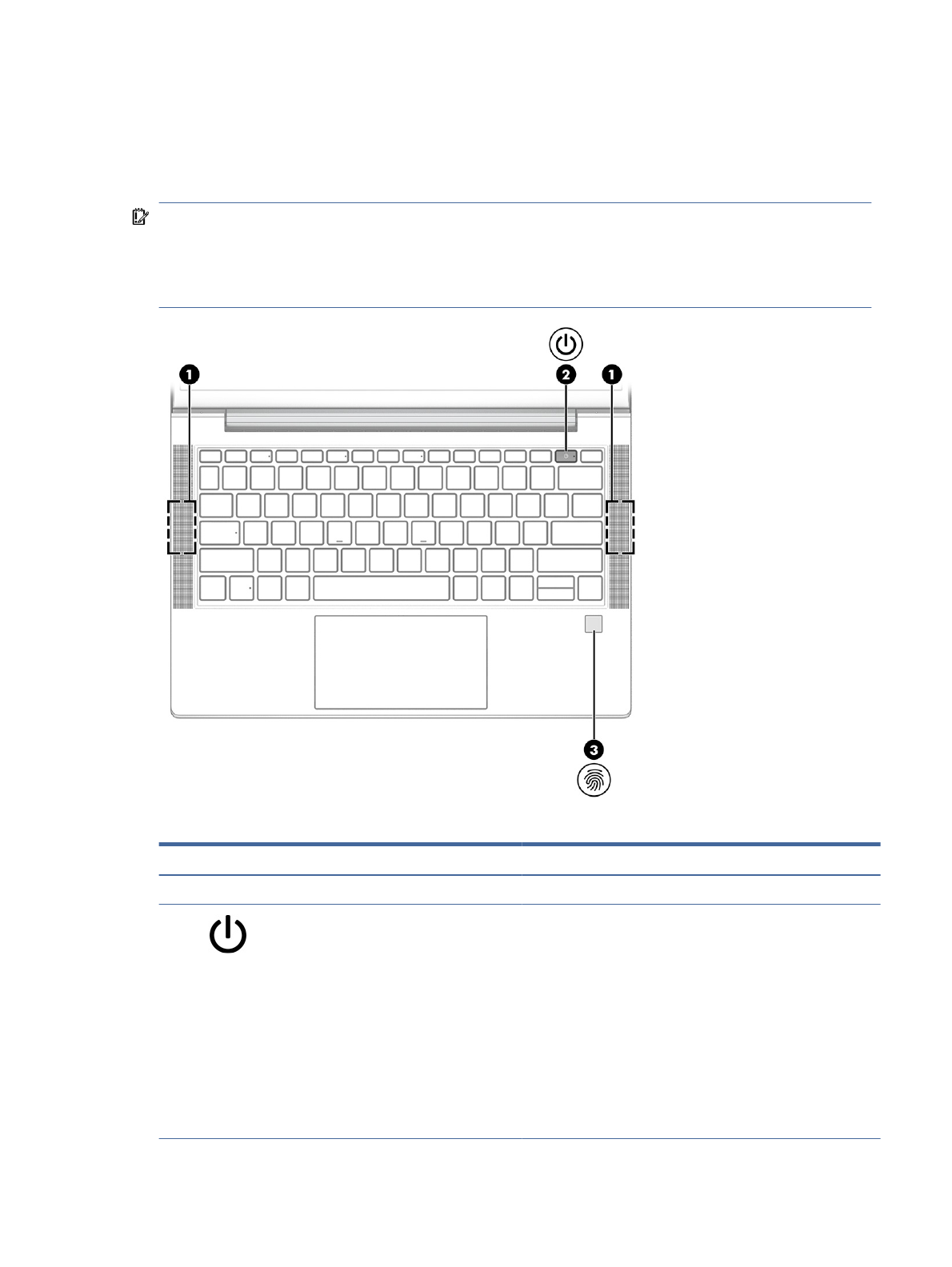 1

2

1

3